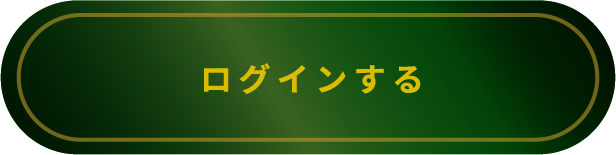 ログインする